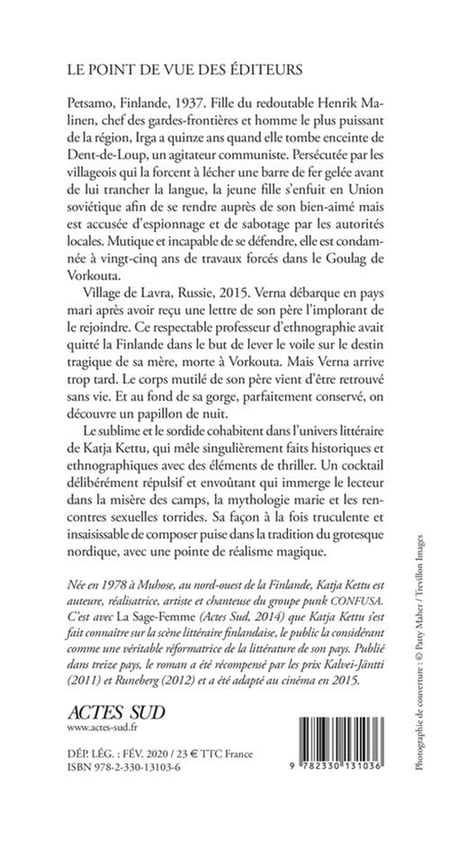 LE POINT DE VUE DES ÉDITEURS

Petsamo, Finlande, 1937. Fille du redoutable Henrik Malinen, chef des gardes-frontières et homme le plus puissant de la région, Irga a quinze ans quand elle tombe enceinte de Dent-de-Loup, un agitateur communiste. Persécutée par les villageois qui la forcent à lécher une barre de fer gelée avant de lui trancher la langue, la jeune fille s'enfuit en Union soviétique afin de se rendre auprès de son bien-aimé mais est accusée d'espionnage et de sabotage par les autorités locales. Mutique et incapable de se défendre, elle est condamnée à vingt-cinq ans de travaux forcés dans le Goulag de Vorkouta.

Village de Lavra, Russie, 2015. Verna débarque en pays mari après avoir reçu une lettre de son père l'implorant de le rejoindre. Ce respectable professeur d'ethnographie avait quitté la Finlande dans le but de lever le voile sur le destin tragique de sa mère, morte à Vorkouta. Mais Verna arrive trop tard. Le corps mutilé de son père vient d'être retrouvé sans vie. Et au fond de sa gorge, parfaitement conservé, on découvre un papillon de nuit.

Le sublime et le sordide cohabitent dans l'univers littéraire de Katja Kettu, qui mêle singulièrement faits historiques et ethnographiques avec des éléments de thriller. Un cocktail délibérément répulsif et envoûtant qui immerge le lecteur dans la misère des camps, la mythologie marie et les rencontres sexuelles torrides. Sa façon à la fois truculente et insaisissable de composer puise dans la tradition du grotesque nordique, avec une pointe de réalisme magique.

Née en 1978 à Muhose, au nord-ouest de la Finlande, Katja Kettu est auteure, réalisatrice, artiste et chanteuse du groupe punk CONFUSA. C'est avec La Sage-Femme (Actes Sud, 2014) que Katja Kettu s'est fait connaître sur la scène littéraire finlandaise, le public la considérant comme une véritable réformatrice de la littérature de son pays. Publié dans treize pays, le roman a été récompensé par les prix Kalvei-Jäntti (2011) et Runeberg (2012) et a été adapté au cinéma en 2015.

ACTES SUD
www.actes-sud.fr

DÉP. LÉG. : FÉV. 2020 / 23 € TTC France
ISBN 978-2-330-13103-6

9 782330 131036

Photographie de couverture : © Patty Maher / Trevillon Images